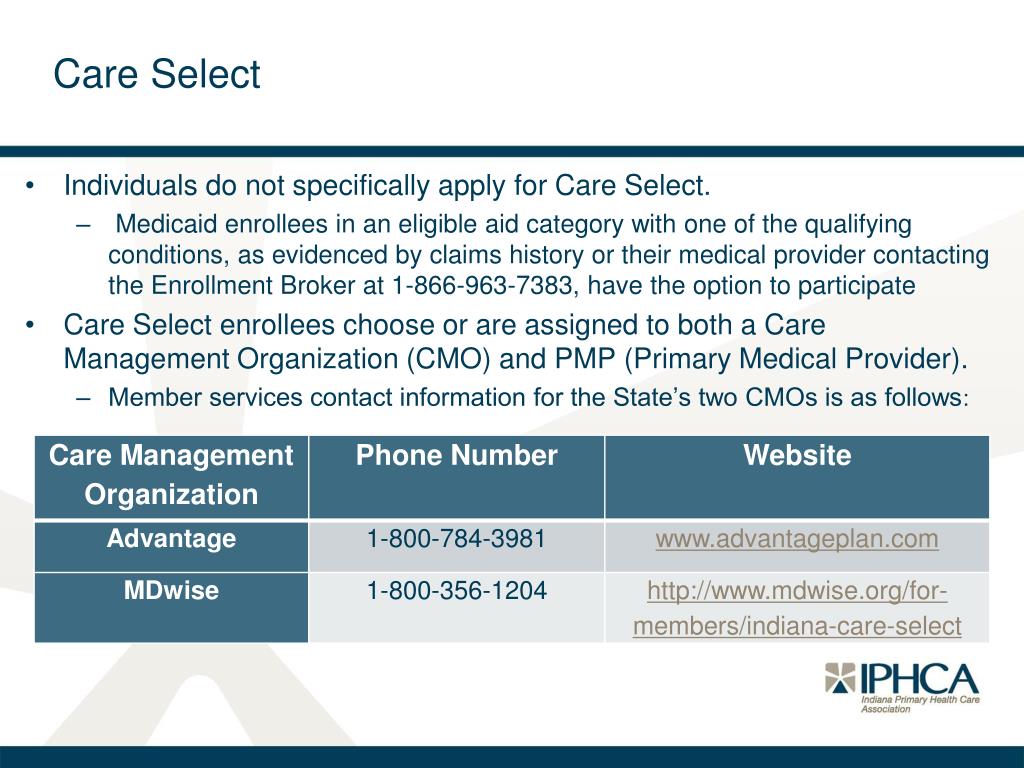 Care Select

• Individuals do not specifically apply for Care Select.
– Medicaid enrollees in an eligible aid category with one of the qualifying conditions, as evidenced by claims history or their medical provider contacting the Enrollment Broker at 1-866-963-7383, have the option to participate
• Care Select enrollees choose or are assigned to both a Care Management Organization (CMO) and PMP (Primary Medical Provider).
– Member services contact information for the State's two CMOs is as follows:

| Care Management Organization | Phone Number | Website |
|---|---|---|
| Advantage | 1-800-784-3981 | www.advantageplan.com |
| MDwise | 1-800-356-1204 | http://www.mdwise.org/for-members/indiana-care-select |

IPHCA
Indiana Primary Health Care Association